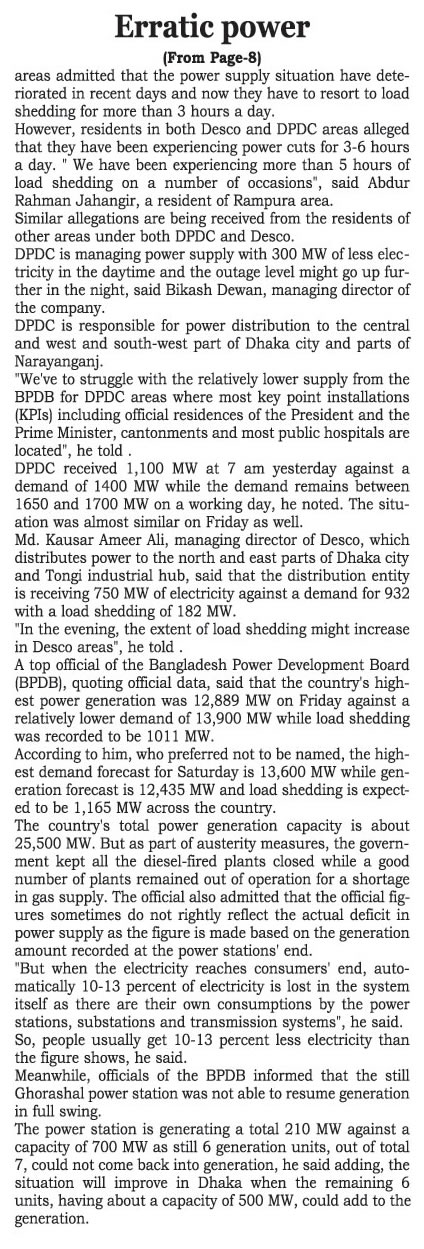 Erratic power

(From Page-8)

areas admitted that the power supply situation have deteriorated in recent days and now they have to resort to load shedding for more than 3 hours a day.

However, residents in both Desco and DPDC areas alleged that they have been experiencing power cuts for 3-6 hours a day. " We have been experiencing more than 5 hours of load shedding on a number of occasions", said Abdur Rahman Jahangir, a resident of Rampura area.

Similar allegations are being received from the residents of other areas under both DPDC and Desco.

DPDC is managing power supply with 300 MW of less electricity in the daytime and the outage level might go up further in the night, said Bikash Dewan, managing director of the company.

DPDC is responsible for power distribution to the central and west and south-west part of Dhaka city and parts of Narayanganj.

"We've to struggle with the relatively lower supply from the BPDB for DPDC areas where most key point installations (KPIs) including official residences of the President and the Prime Minister, cantonments and most public hospitals are located", he told .

DPDC received 1,100 MW at 7 am yesterday against a demand of 1400 MW while the demand remains between 1650 and 1700 MW on a working day, he noted. The situation was almost similar on Friday as well.

Md. Kausar Ameer Ali, managing director of Desco, which distributes power to the north and east parts of Dhaka city and Tongi industrial hub, said that the distribution entity is receiving 750 MW of electricity against a demand for 932 with a load shedding of 182 MW.

"In the evening, the extent of load shedding might increase in Desco areas", he told .

A top official of the Bangladesh Power Development Board (BPDB), quoting official data, said that the country's highest power generation was 12,889 MW on Friday against a relatively lower demand of 13,900 MW while load shedding was recorded to be 1011 MW.

According to him, who preferred not to be named, the highest demand forecast for Saturday is 13,600 MW while generation forecast is 12,435 MW and load shedding is expected to be 1,165 MW across the country.

The country's total power generation capacity is about 25,500 MW. But as part of austerity measures, the government kept all the diesel-fired plants closed while a good number of plants remained out of operation for a shortage in gas supply. The official also admitted that the official figures sometimes do not rightly reflect the actual deficit in power supply as the figure is made based on the generation amount recorded at the power stations' end.

"But when the electricity reaches consumers' end, automatically 10-13 percent of electricity is lost in the system itself as there are their own consumptions by the power stations, substations and transmission systems", he said.

So, people usually get 10-13 percent less electricity than the figure shows, he said.

Meanwhile, officials of the BPDB informed that the still Ghorashal power station was not able to resume generation in full swing.

The power station is generating a total 210 MW against a capacity of 700 MW as still 6 generation units, out of total 7, could not come back into generation, he said adding, the situation will improve in Dhaka when the remaining 6 units, having about a capacity of 500 MW, could add to the generation.